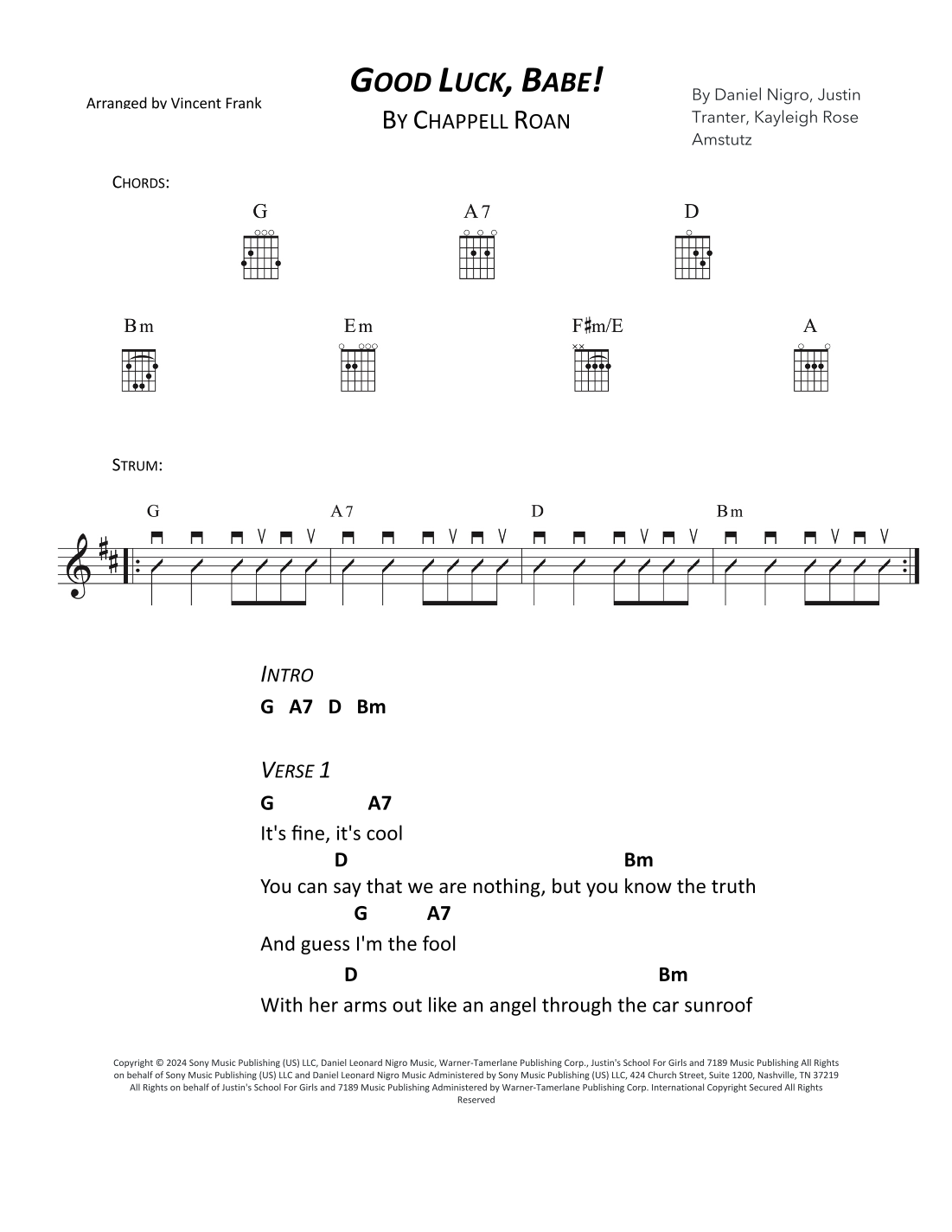 Arranged by Vincent Frank

GOOD LUCK, BABE!

BY CHAPPELL ROAN

By Daniel Nigro, Justin Tranter, Kayleigh Rose Amstutz

CHORDS:

G A7 D

Bm Em F♯m/E A

STRUM:

G A7 D Bm

INTRO

G A7 D Bm

VERSE 1

G A7
It's fine, it's cool
D Bm
You can say that we are nothing, but you know the truth
G A7
And guess I'm the fool
D Bm
With her arms out like an angel through the car sunroof

Copyright © 2024 Sony Music Publishing (US) LLC, Daniel Leonard Nigro Music, Warner-Tamerlane Publishing Corp., Justin's School For Girls and 7189 Music Publishing All Rights on behalf of Sony Music Publishing (US) LLC and Daniel Leonard Nigro Music Administered by Sony Music Publishing (US) LLC, 424 Church Street, Suite 1200, Nashville, TN 37219 All Rights on behalf of Justin's School For Girls and 7189 Music Publishing Administered by Warner-Tamerlane Publishing Corp. International Copyright Secured All Rights Reserved